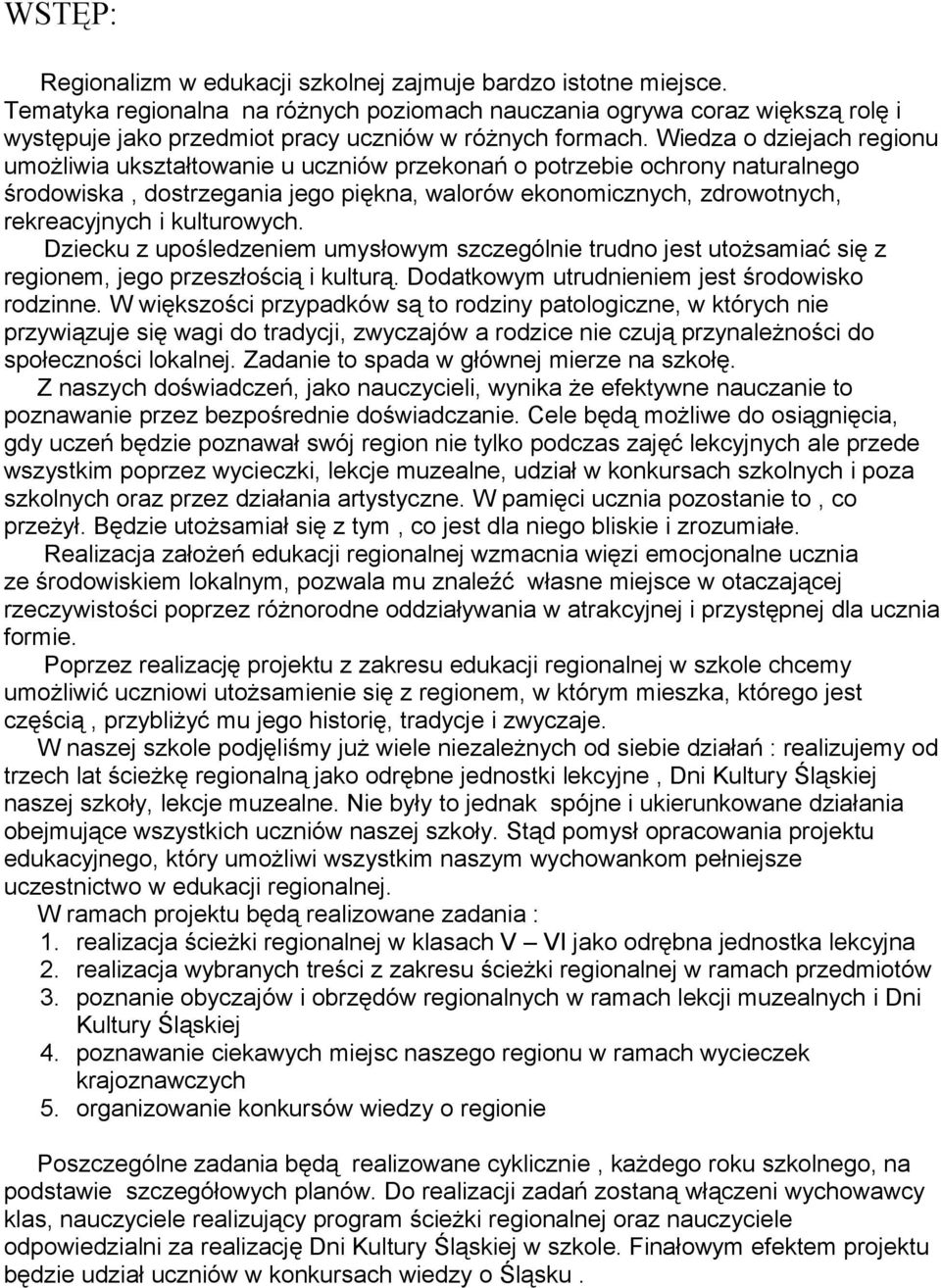 WSTĘP:

Regionalizm w edukacji szkolnej zajmuje bardzo istotne miejsce. Tematyka regionalna na różnych poziomach nauczania ogrywa coraz większą rolę i występuje jako przedmiot pracy uczniów w różnych formach. Wiedza o dziejach regionu umożliwia ukształtowanie u uczniów przekonań o potrzebie ochrony naturalnego środowiska , dostrzegania jego piękna, walorów ekonomicznych, zdrowotnych, rekreacyjnych i kulturowych.

Dziecku z upośledzeniem umysłowym szczególnie trudno jest utożsamiać się z regionem, jego przeszłością i kulturą. Dodatkowym utrudnieniem jest środowisko rodzinne. W większości przypadków są to rodziny patologiczne, w których nie przywiązuje się wagi do tradycji, zwyczajów a rodzice nie czują przynależności do społeczności lokalnej. Zadanie to spada w głównej mierze na szkołę.

Z naszych doświadczeń, jako nauczycieli, wynika że efektywne nauczanie to poznawanie przez bezpośrednie doświadczanie. Cele będą możliwe do osiągnięcia, gdy uczeń będzie poznawał swój region nie tylko podczas zajęć lekcyjnych ale przede wszystkim poprzez wycieczki, lekcje muzealne, udział w konkursach szkolnych i poza szkolnych oraz przez działania artystyczne. W pamięci ucznia pozostanie to , co przeżył. Będzie utożsamiał się z tym , co jest dla niego bliskie i zrozumiałe.

Realizacja założeń edukacji regionalnej wzmacnia więzi emocjonalne ucznia ze środowiskiem lokalnym, pozwala mu znaleźć własne miejsce w otaczającej rzeczywistości poprzez różnorodne oddziaływania w atrakcyjnej i przystępnej dla ucznia formie.

Poprzez realizację projektu z zakresu edukacji regionalnej w szkole chcemy umożliwić uczniowi utożsamienie się z regionem, w którym mieszka, którego jest częścią , przybliżyć mu jego historię, tradycje i zwyczaje.

W naszej szkole podjęliśmy już wiele niezależnych od siebie działań : realizujemy od trzech lat ścieżkę regionalną jako odrębne jednostki lekcyjne , Dni Kultury Śląskiej naszej szkoły, lekcje muzealne. Nie były to jednak spójne i ukierunkowane działania obejmujące wszystkich uczniów naszej szkoły. Stąd pomysł opracowania projektu edukacyjnego, który umożliwi wszystkim naszym wychowankom pełniejsze uczestnictwo w edukacji regionalnej.

W ramach projektu będą realizowane zadania :
1. realizacja ścieżki regionalnej w klasach V – VI jako odrębna jednostka lekcyjna
2. realizacja wybranych treści z zakresu ścieżki regionalnej w ramach przedmiotów
3. poznanie obyczajów i obrzędów regionalnych w ramach lekcji muzealnych i Dni Kultury Śląskiej
4. poznawanie ciekawych miejsc naszego regionu w ramach wycieczek krajoznawczych
5. organizowanie konkursów wiedzy o regionie

Poszczególne zadania będą realizowane cyklicznie , każdego roku szkolnego, na podstawie szczegółowych planów. Do realizacji zadań zostaną włączeni wychowawcy klas, nauczyciele realizujący program ścieżki regionalnej oraz nauczyciele odpowiedzialni za realizację Dni Kultury Śląskiej w szkole. Finałowym efektem projektu będzie udział uczniów w konkursach wiedzy o Śląsku .